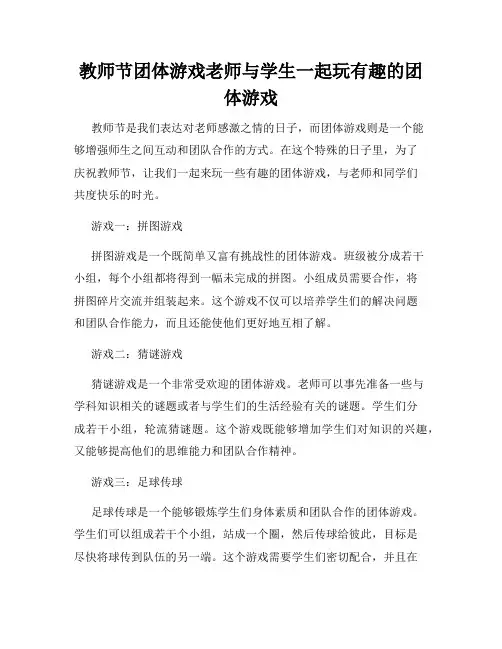 教师节团体游戏老师与学生一起玩有趣的团体游戏

教师节是我们表达对老师感激之情的日子，而团体游戏则是一个能够增强师生之间互动和团队合作的方式。在这个特殊的日子里，为了庆祝教师节，让我们一起来玩一些有趣的团体游戏，与老师和同学们共度快乐的时光。

游戏一：拼图游戏

拼图游戏是一个既简单又富有挑战性的团体游戏。班级被分成若干小组，每个小组都将得到一幅未完成的拼图。小组成员需要合作，将拼图碎片交流并组装起来。这个游戏不仅可以培养学生们的解决问题和团队合作能力，而且还能使他们更好地互相了解。

游戏二：猜谜游戏

猜谜游戏是一个非常受欢迎的团体游戏。老师可以事先准备一些与学科知识相关的谜题或者与学生们的生活经验有关的谜题。学生们分成若干小组，轮流猜谜题。这个游戏既能够增加学生们对知识的兴趣，又能够提高他们的思维能力和团队合作精神。

游戏三：足球传球

足球传球是一个能够锻炼学生们身体素质和团队合作的团体游戏。学生们可以组成若干个小组，站成一个圈，然后传球给彼此，目标是尽快将球传到队伍的另一端。这个游戏需要学生们密切配合，并且在